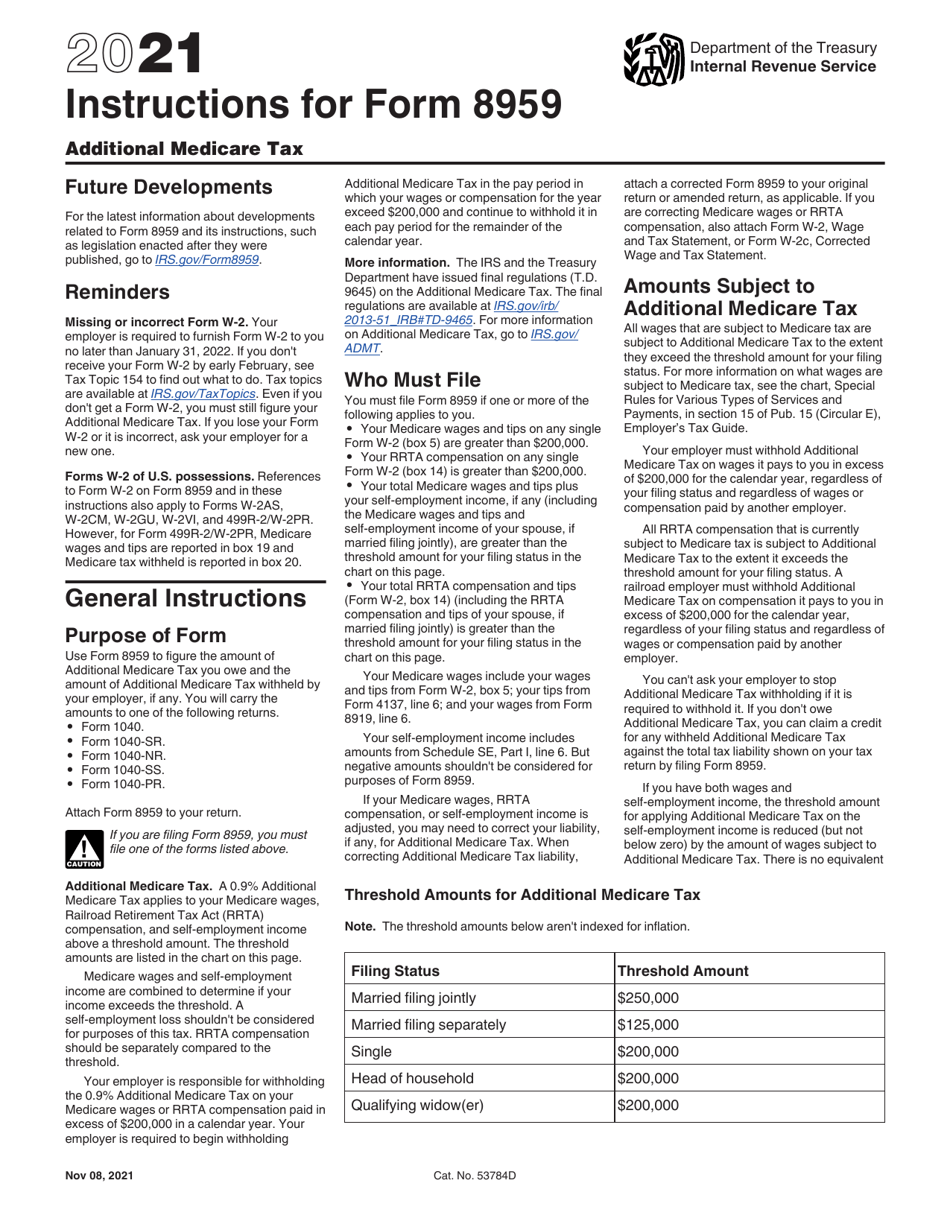 2021
Instructions for Form 8959

Department of the Treasury
Internal Revenue Service

Additional Medicare Tax

Future Developments

For the latest information about developments related to Form 8959 and its instructions, such as legislation enacted after they were published, go to IRS.gov/Form8959.

Reminders

Missing or incorrect Form W-2. Your employer is required to furnish Form W-2 to you no later than January 31, 2022. If you don't receive your Form W-2 by early February, see Tax Topic 154 to find out what to do. Tax topics are available at IRS.gov/TaxTopics. Even if you don't get a Form W-2, you must still figure your Additional Medicare Tax. If you lose your Form W-2 or it is incorrect, ask your employer for a new one.

Forms W-2 of U.S. possessions. References to Form W-2 on Form 8959 and in these instructions also apply to Forms W-2AS, W-2CM, W-2GU, W-2VI, and 499R-2/W-2PR. However, for Form 499R-2/W-2PR, Medicare wages and tips are reported in box 19 and Medicare tax withheld is reported in box 20.

General Instructions

Purpose of Form

Use Form 8959 to figure the amount of Additional Medicare Tax you owe and the amount of Additional Medicare Tax withheld by your employer, if any. You will carry the amounts to one of the following returns.
• Form 1040.
• Form 1040-SR.
• Form 1040-NR.
• Form 1040-SS.
• Form 1040-PR.

Attach Form 8959 to your return.

CAUTION
If you are filing Form 8959, you must file one of the forms listed above.

Additional Medicare Tax. A 0.9% Additional Medicare Tax applies to your Medicare wages, Railroad Retirement Tax Act (RRTA) compensation, and self-employment income above a threshold amount. The threshold amounts are listed in the chart on this page.

Medicare wages and self-employment income are combined to determine if your income exceeds the threshold. A self-employment loss shouldn't be considered for purposes of this tax. RRTA compensation should be separately compared to the threshold.

Your employer is responsible for withholding the 0.9% Additional Medicare Tax on your Medicare wages or RRTA compensation paid in excess of $200,000 in a calendar year. Your employer is required to begin withholding Additional Medicare Tax in the pay period in which your wages or compensation for the year exceed $200,000 and continue to withhold it in each pay period for the remainder of the calendar year.

More information. The IRS and the Treasury Department have issued final regulations (T.D. 9645) on the Additional Medicare Tax. The final regulations are available at IRS.gov/irb/2013-51_IRB#TD-9465. For more information on Additional Medicare Tax, go to IRS.gov/ADMT.

Who Must File

You must file Form 8959 if one or more of the following applies to you.
• Your Medicare wages and tips on any single Form W-2 (box 5) are greater than $200,000.
• Your RRTA compensation on any single Form W-2 (box 14) is greater than $200,000.
• Your total Medicare wages and tips plus your self-employment income, if any (including the Medicare wages and tips and self-employment income of your spouse, if married filing jointly), are greater than the threshold amount for your filing status in the chart on this page.
• Your total RRTA compensation and tips (Form W-2, box 14) (including the RRTA compensation and tips of your spouse, if married filing jointly) is greater than the threshold amount for your filing status in the chart on this page.

Your Medicare wages include your wages and tips from Form W-2, box 5; your tips from Form 4137, line 6; and your wages from Form 8919, line 6.

Your self-employment income includes amounts from Schedule SE, Part I, line 6. But negative amounts shouldn't be considered for purposes of Form 8959.

If your Medicare wages, RRTA compensation, or self-employment income is adjusted, you may need to correct your liability, if any, for Additional Medicare Tax. When correcting Additional Medicare Tax liability, attach a corrected Form 8959 to your original return or amended return, as applicable. If you are correcting Medicare wages or RRTA compensation, also attach Form W-2, Wage and Tax Statement, or Form W-2c, Corrected Wage and Tax Statement.

Amounts Subject to Additional Medicare Tax

All wages that are subject to Medicare tax are subject to Additional Medicare Tax to the extent they exceed the threshold amount for your filing status. For more information on what wages are subject to Medicare tax, see the chart, Special Rules for Various Types of Services and Payments, in section 15 of Pub. 15 (Circular E), Employer's Tax Guide.

Your employer must withhold Additional Medicare Tax on wages it pays to you in excess of $200,000 for the calendar year, regardless of your filing status and regardless of wages or compensation paid by another employer.

All RRTA compensation that is currently subject to Medicare tax is subject to Additional Medicare Tax to the extent it exceeds the threshold amount for your filing status. A railroad employer must withhold Additional Medicare Tax on compensation it pays to you in excess of $200,000 for the calendar year, regardless of your filing status and regardless of wages or compensation paid by another employer.

You can't ask your employer to stop Additional Medicare Tax withholding if it is required to withhold it. If you don't owe Additional Medicare Tax, you can claim a credit for any withheld Additional Medicare Tax against the total tax liability shown on your tax return by filing Form 8959.

If you have both wages and self-employment income, the threshold amount for applying Additional Medicare Tax on the self-employment income is reduced (but not below zero) by the amount of wages subject to Additional Medicare Tax. There is no equivalent

Threshold Amounts for Additional Medicare Tax

Note. The threshold amounts below aren't indexed for inflation.

| Filing Status | Threshold Amount |
|---|---|
| Married filing jointly | $250,000 |
| Married filing separately | $125,000 |
| Single | $200,000 |
| Head of household | $200,000 |
| Qualifying widow(er) | $200,000 |

Nov 08, 2021

Cat. No. 53784D